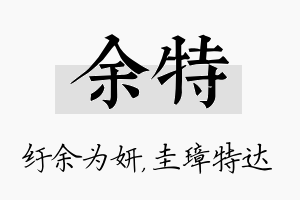 余特

纡余为妍，圭璋特达